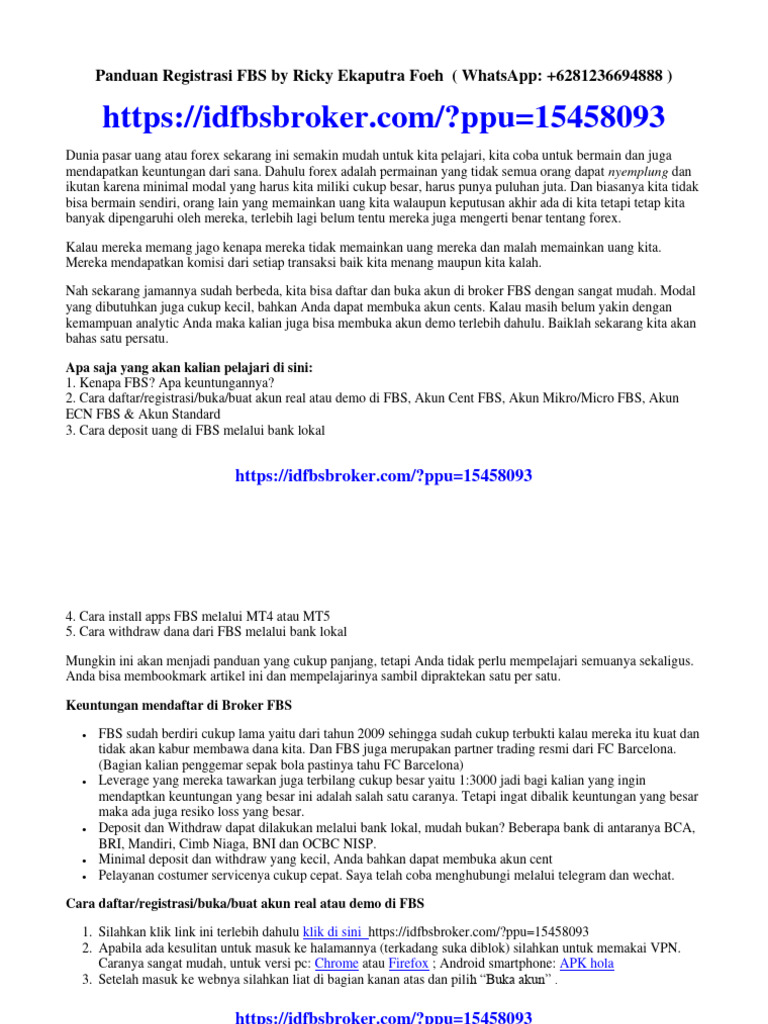 Panduan Registrasi FBS by Ricky Ekaputra Foeh ( WhatsApp: +6281236694888 )

https://idfbsbroker.com/?ppu=15458093

Dunia pasar uang atau forex sekarang ini semakin mudah untuk kita pelajari, kita coba untuk bermain dan juga mendapatkan keuntungan dari sana. Dahulu forex adalah permainan yang tidak semua orang dapat nyemplung dan ikutan karena minimal modal yang harus kita miliki cukup besar, harus punya puluhan juta. Dan biasanya kita tidak bisa bermain sendiri, orang lain yang memainkan uang kita walaupun keputusan akhir ada di kita tetapi tetap kita banyak dipengaruhi oleh mereka, terlebih lagi belum tentu mereka juga mengerti benar tentang forex.

Kalau mereka memang jago kenapa mereka tidak memainkan uang mereka dan malah memainkan uang kita. Mereka mendapatkan komisi dari setiap transaksi baik kita menang maupun kita kalah.

Nah sekarang jamannya sudah berbeda, kita bisa daftar dan buka akun di broker FBS dengan sangat mudah. Modal yang dibutuhkan juga cukup kecil, bahkan Anda dapat membuka akun cents. Kalau masih belum yakin dengan kemampuan analytic Anda maka kalian juga bisa membuka akun demo terlebih dahulu. Baiklah sekarang kita akan bahas satu persatu.

Apa saja yang akan kalian pelajari di sini:
1. Kenapa FBS? Apa keuntungannya?
2. Cara daftar/registrasi/buka/buat akun real atau demo di FBS, Akun Cent FBS, Akun Mikro/Micro FBS, Akun ECN FBS & Akun Standard
3. Cara deposit uang di FBS melalui bank lokal

https://idfbsbroker.com/?ppu=15458093

4. Cara install apps FBS melalui MT4 atau MT5
5. Cara withdraw dana dari FBS melalui bank lokal

Mungkin ini akan menjadi panduan yang cukup panjang, tetapi Anda tidak perlu mempelajari semuanya sekaligus. Anda bisa membookmark artikel ini dan mempelajarinya sambil dipraktekan satu per satu.

Keuntungan mendaftar di Broker FBS

• FBS sudah berdiri cukup lama yaitu dari tahun 2009 sehingga sudah cukup terbukti kalau mereka itu kuat dan tidak akan kabur membawa dana kita. Dan FBS juga merupakan partner trading resmi dari FC Barcelona. (Bagian kalian penggemar sepak bola pastinya tahu FC Barcelona)
• Leverage yang mereka tawarkan juga terbilang cukup besar yaitu 1:3000 jadi bagi kalian yang ingin mendaptkan keuntungan yang besar ini adalah salah satu caranya. Tetapi ingat dibalik keuntungan yang besar maka ada juga resiko loss yang besar.
• Deposit dan Withdraw dapat dilakukan melalui bank lokal, mudah bukan? Beberapa bank di antaranya BCA, BRI, Mandiri, Cimb Niaga, BNI dan OCBC NISP.
• Minimal deposit dan withdraw yang kecil, Anda bahkan dapat membuka akun cent
• Pelayanan costumer servicenya cukup cepat. Saya telah coba menghubungi melalui telegram dan wechat.

Cara daftar/registrasi/buka/buat akun real atau demo di FBS

1. Silahkan klik link ini terlebih dahulu klik di sini https://idfbsbroker.com/?ppu=15458093
2. Apabila ada kesulitan untuk masuk ke halamannya (terkadang suka diblok) silahkan untuk memakai VPN. Caranya sangat mudah, untuk versi pc: Chrome atau Firefox ; Android smartphone: APK hola
3. Setelah masuk ke webnya silahkan liat di bagian kanan atas dan pilih "Buka akun" .

https://idfbsbroker.com/?ppu=15458093